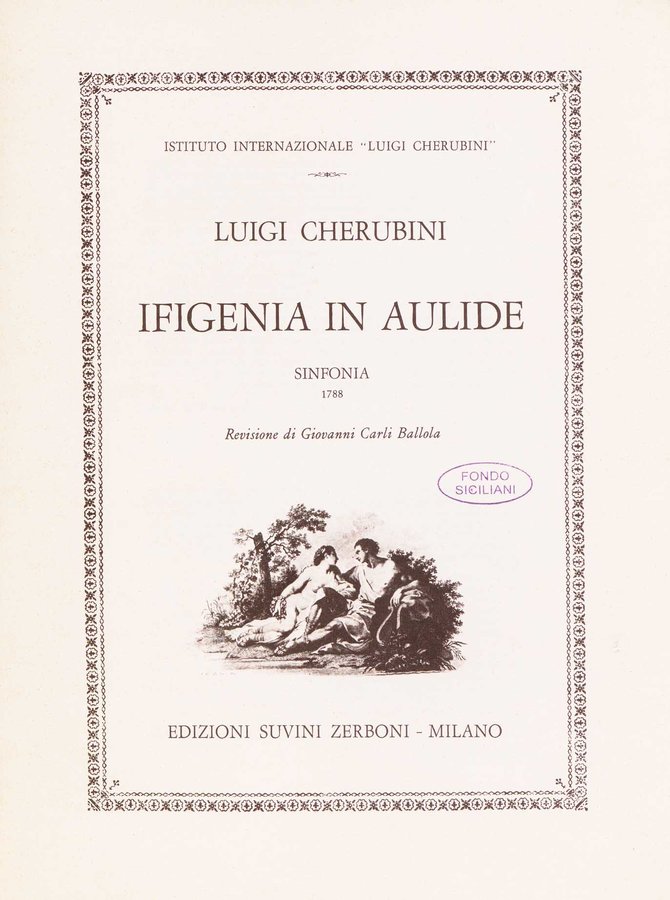 ISTITUTO INTERNAZIONALE "LUIGI CHERUBINI"

LUIGI CHERUBINI

IFIGENIA IN AULIDE

SINFONIA
1788

Revisione di Giovanni Carli Ballola

FONDO
SICILIANI

EDIZIONI SUVINI ZERBONI - MILANO